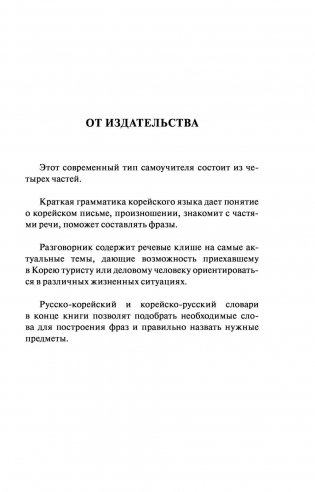 ОТ ИЗДАТЕЛЬСТВА

Этот современный тип самоучителя состоит из четырех частей.

Краткая грамматика корейского языка дает понятие о корейском письме, произношении, знакомит с частями речи, поможет составлять фразы.

Разговорник содержит речевые клише на самые актуальные темы, дающие возможность приехавшему в Корею туристу или деловому человеку ориентироваться в различных жизненных ситуациях.

Русско-корейский и корейско-русский словари в конце книги позволят подобрать необходимые слова для построения фраз и правильно назвать нужные предметы.